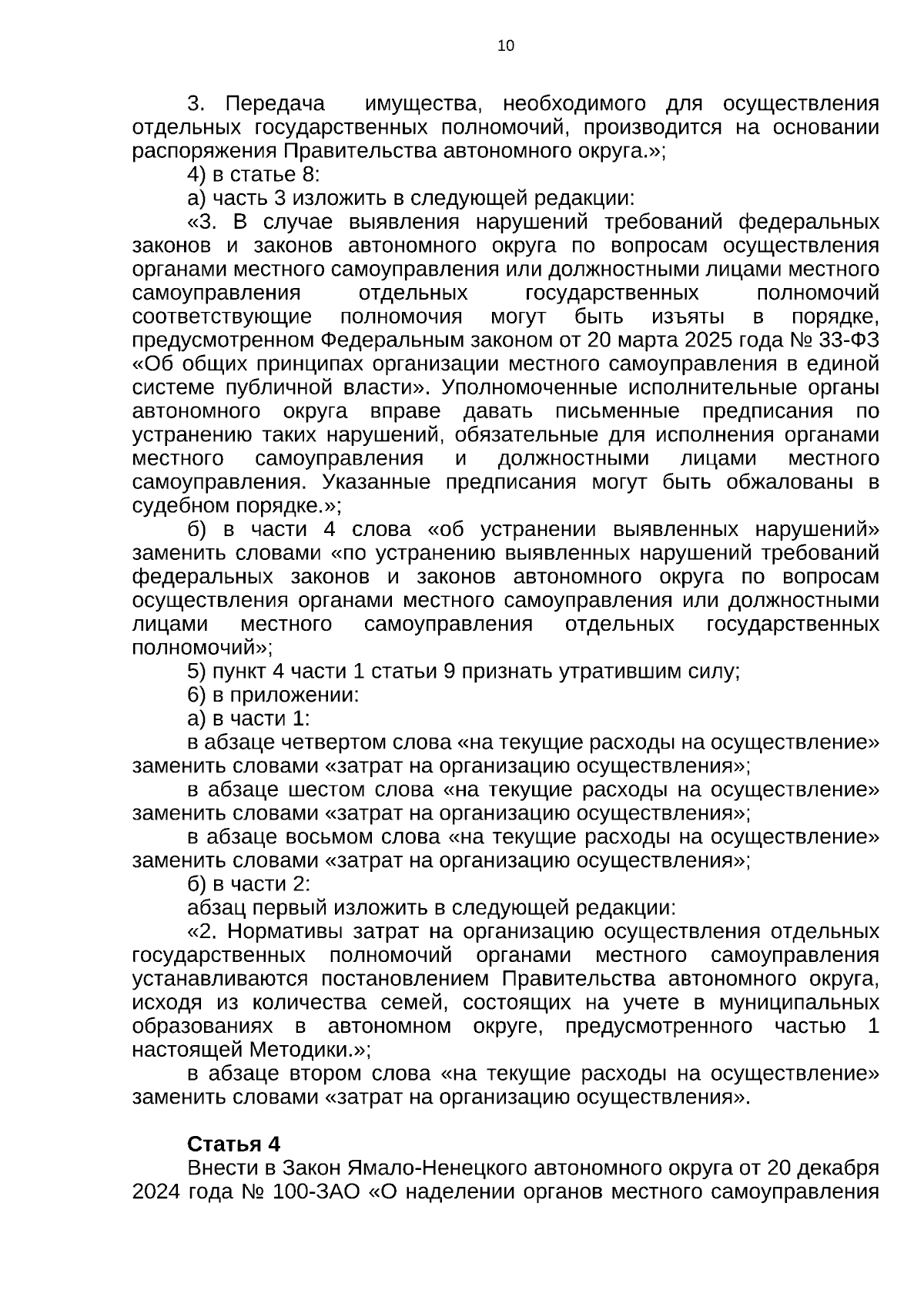 10

3. Передача имущества, необходимого для осуществления отдельных государственных полномочий, производится на основании распоряжения Правительства автономного округа.»;

4) в статье 8:

а) часть 3 изложить в следующей редакции:

«3. В случае выявления нарушений требований федеральных законов и законов автономного округа по вопросам осуществления органами местного самоуправления или должностными лицами местного самоуправления отдельных государственных полномочий соответствующие полномочия могут быть изъяты в порядке, предусмотренном Федеральным законом от 20 марта 2025 года № 33-ФЗ «Об общих принципах организации местного самоуправления в единой системе публичной власти». Уполномоченные исполнительные органы автономного округа вправе давать письменные предписания по устранению таких нарушений, обязательные для исполнения органами местного самоуправления и должностными лицами местного самоуправления. Указанные предписания могут быть обжалованы в судебном порядке.»;

б) в части 4 слова «об устранении выявленных нарушений» заменить словами «по устранению выявленных нарушений требований федеральных законов и законов автономного округа по вопросам осуществления органами местного самоуправления или должностными лицами местного самоуправления отдельных государственных полномочий»;

5) пункт 4 части 1 статьи 9 признать утратившим силу;

6) в приложении:

а) в части 1:

в абзаце четвертом слова «на текущие расходы на осуществление» заменить словами «затрат на организацию осуществления»;

в абзаце шестом слова «на текущие расходы на осуществление» заменить словами «затрат на организацию осуществления»;

в абзаце восьмом слова «на текущие расходы на осуществление» заменить словами «затрат на организацию осуществления»;

б) в части 2:

абзац первый изложить в следующей редакции:

«2. Нормативы затрат на организацию осуществления отдельных государственных полномочий органами местного самоуправления устанавливаются постановлением Правительства автономного округа, исходя из количества семей, состоящих на учете в муниципальных образованиях в автономном округе, предусмотренного частью 1 настоящей Методики.»;

в абзаце втором слова «на текущие расходы на осуществление» заменить словами «затрат на организацию осуществления».

Статья 4

Внести в Закон Ямало-Ненецкого автономного округа от 20 декабря 2024 года № 100-ЗАО «О наделении органов местного самоуправления